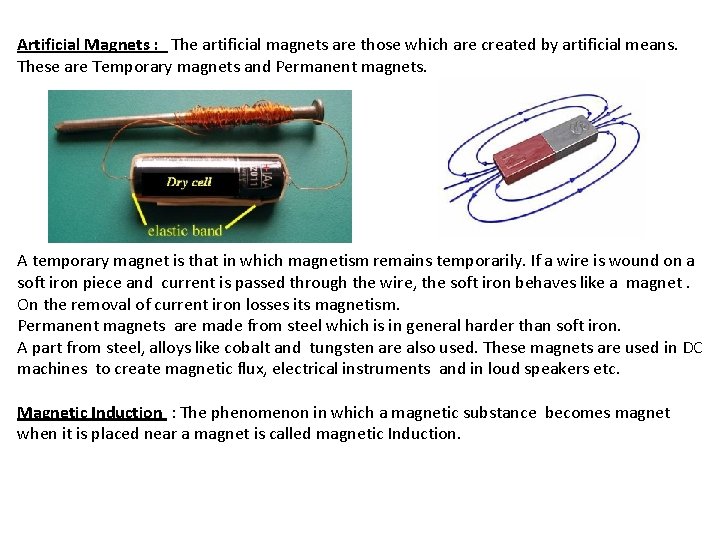 Artificial Magnets : The artificial magnets are those which are created by artificial means. These are Temporary magnets and Permanent magnets.

Dry cell

elastic band

A temporary magnet is that in which magnetism remains temporarily. If a wire is wound on a soft iron piece and current is passed through the wire, the soft iron behaves like a magnet . On the removal of current iron losses its magnetism.
Permanent magnets are made from steel which is in general harder than soft iron.
A part from steel, alloys like cobalt and tungsten are also used. These magnets are used in DC machines to create magnetic flux, electrical instruments and in loud speakers etc.

Magnetic Induction : The phenomenon in which a magnetic substance becomes magnet when it is placed near a magnet is called magnetic Induction.